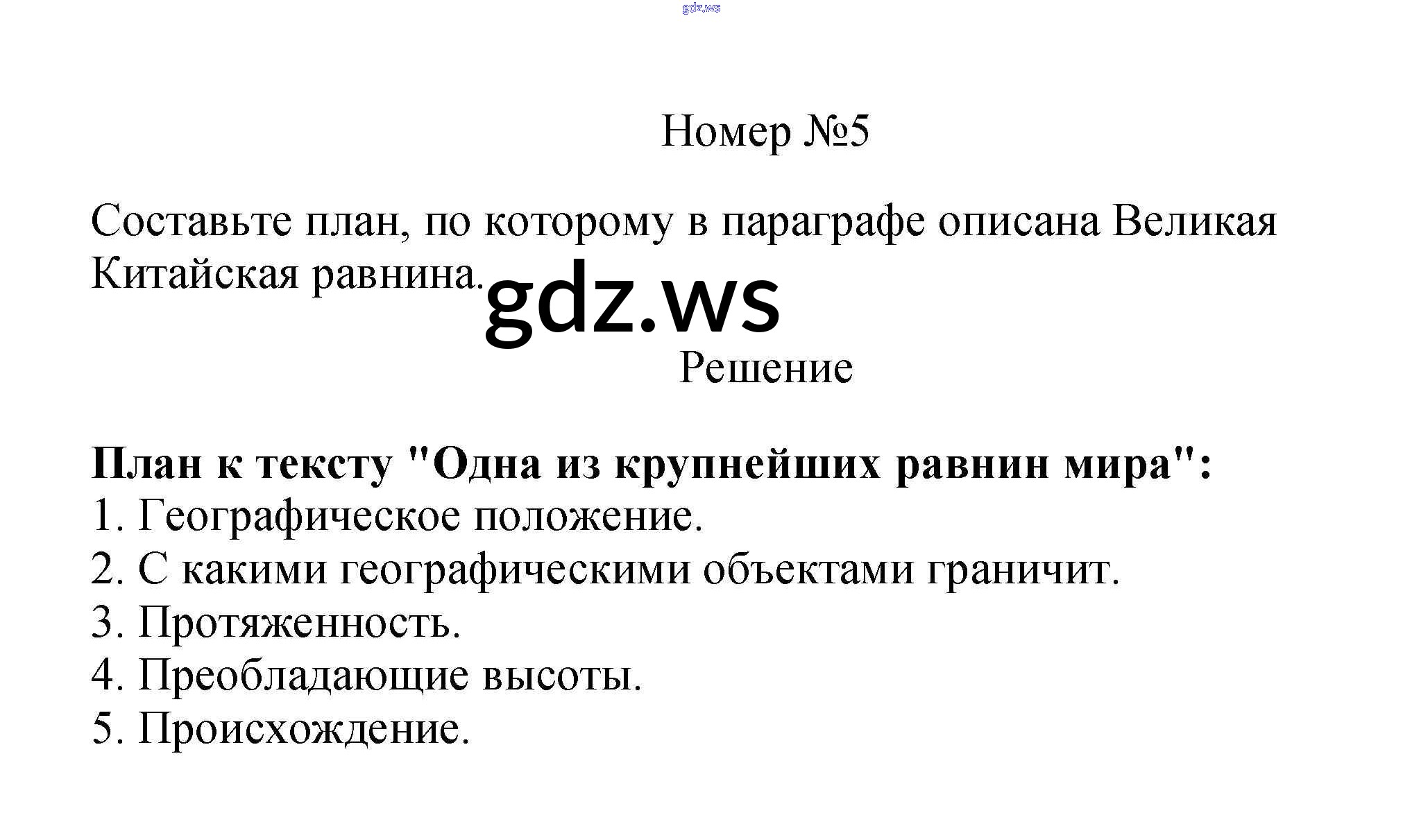 Номер №5

Составьте план, по которому в параграфе описана Великая Китайская равнина.

Решение

План к тексту "Одна из крупнейших равнин мира":
1. Географическое положение.
2. С какими географическими объектами граничит.
3. Протяженность.
4. Преобладающие высоты.
5. Происхождение.

gdz.ws